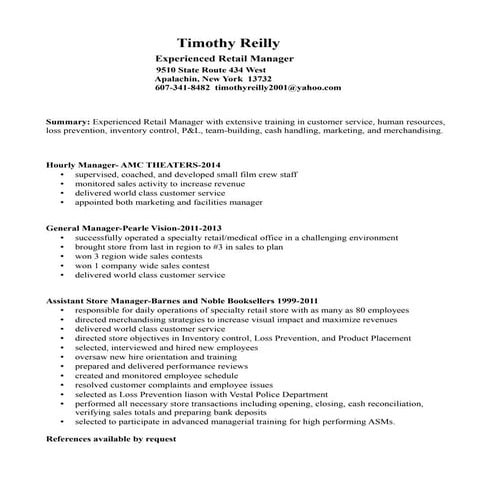 Timothy Reilly
Experienced Retail Manager
9510 State Route 434 West
Apalachin, New York 13732
607-341-8482 timothyreilly2001@yahoo.com

Summary: Experienced Retail Manager with extensive training in customer service, human resources, loss prevention, inventory control, P&L, team-building, cash handling, marketing, and merchandising.

Hourly Manager- AMC THEATERS-2014
• supervised, coached, and developed small film crew staff
• monitored sales activity to increase revenue
• delivered world class customer service
• appointed both marketing and facilities manager

General Manager-Pearle Vision-2011-2013
• successfully operated a specialty retail/medical office in a challenging environment
• brought store from last in region to #3 in sales to plan
• won 3 region wide sales contests
• won 1 company wide sales contest
• delivered world class customer service

Assistant Store Manager-Barnes and Noble Booksellers 1999-2011
• responsible for daily operations of specialty retail store with as many as 80 employees
• directed merchandising strategies to increase visual impact and maximize revenues
• delivered world class customer service
• directed store objectives in Inventory control, Loss Prevention, and Product Placement
• selected, interviewed and hired new employees
• oversaw new hire orientation and training
• prepared and delivered performance reviews
• created and monitored employee schedule
• resolved customer complaints and employee issues
• selected as Loss Prevention liason with Vestal Police Department
• performed all necessary store transactions including opening, closing, cash reconciliation, verifying sales totals and preparing bank deposits
• selected to participate in advanced managerial training for high performing ASMs.

References available by request